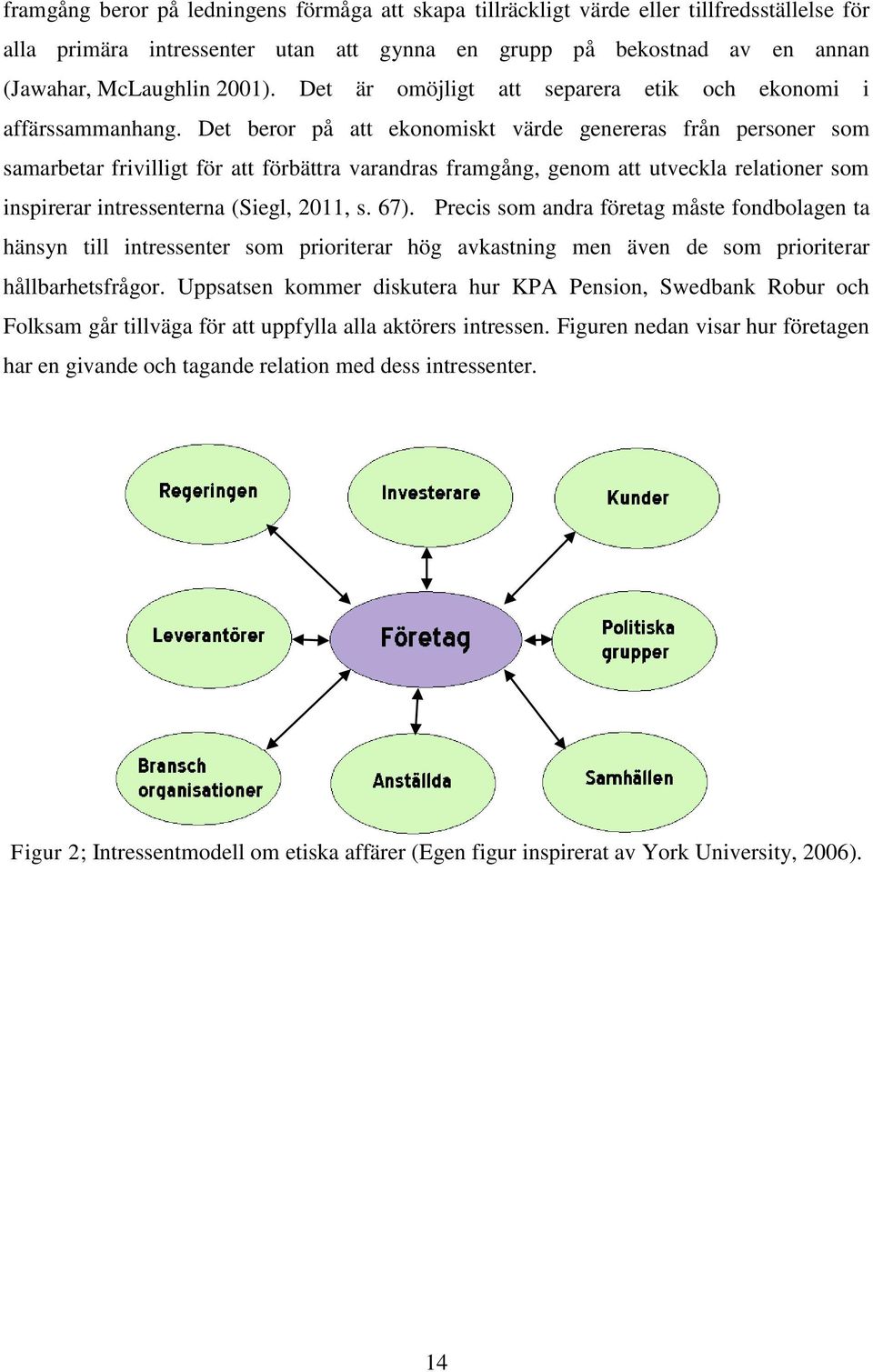 framgång beror på ledningens förmåga att skapa tillräckligt värde eller tillfredsställelse för alla primära intressenter utan att gynna en grupp på bekostnad av en annan (Jawahar, McLaughlin 2001). Det är omöjligt att separera etik och ekonomi i affärssammanhang. Det beror på att ekonomiskt värde genereras från personer som samarbetar frivilligt för att förbättra varandras framgång, genom att utveckla relationer som inspirerar intressenterna (Siegl, 2011, s. 67). Precis som andra företag måste fondbolagen ta hänsyn till intressenter som prioriterar hög avkastning men även de som prioriterar hållbarhetsfrågor. Uppsatsen kommer diskutera hur KPA Pension, Swedbank Robur och Folksam går tillväga för att uppfylla alla aktörers intressen. Figuren nedan visar hur företagen har en givande och tagande relation med dess intressenter.

Regeringen
Investerare
Kunder
Leverantörer
Företag
Politiska grupper
Bransch organisationer
Anställda
Samhällen

Figur 2; Intressentmodell om etiska affärer (Egen figur inspirerat av York University, 2006).

14